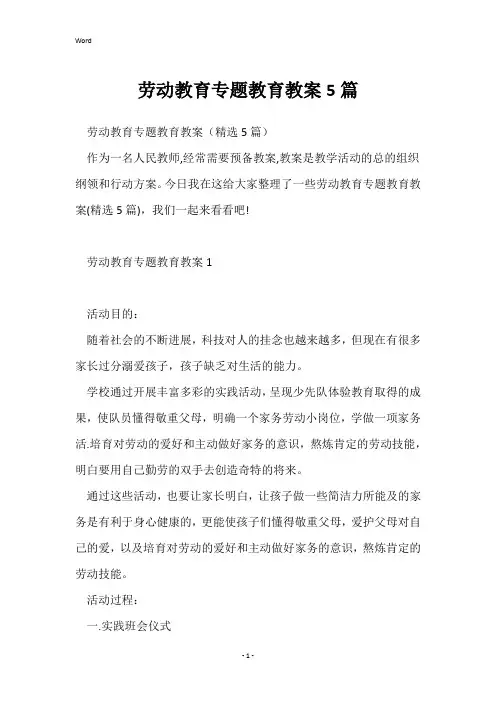 Word

劳动教育专题教育教案5篇

劳动教育专题教育教案（精选5篇）

作为一名人民教师,经常需要预备教案,教案是教学活动的总的组织纲领和行动方案。今日我在这给大家整理了一些劳动教育专题教育教案(精选5篇)，我们一起来看看吧!

劳动教育专题教育教案1

活动目的：

随着社会的不断进展，科技对人的挂念也越来越多，但现在有很多家长过分溺爱孩子，孩子缺乏对生活的能力。

学校通过开展丰富多彩的实践活动，呈现少先队体验教育取得的成果，使队员懂得敬重父母，明确一个家务劳动小岗位，学做一项家务活.培育对劳动的爱好和主动做好家务的意识，熬炼肯定的劳动技能，明白要用自己勤劳的双手去创造奇特的将来。

通过这些活动，也要让家长明白，让孩子做一些简洁力所能及的家务是有利于身心健康的，更能使孩子们懂得敬重父母，爱护父母对自己的爱，以及培育对劳动的爱好和主动做好家务的意识，熬炼肯定的劳动技能。

活动过程：

一.实践班会仪式

- 1 -